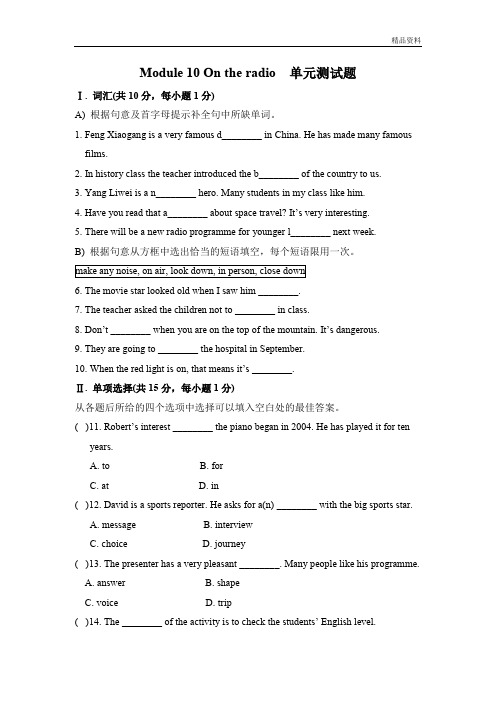 精品资料

Module 10 On the radio 单元测试题

Ⅰ. 词汇(共 10 分，每小题 1 分)

A) 根据句意及首字母提示补全句中所缺单词。

1. Feng Xiaogang is a very famous d________ in China. He has made many famous films.

2. In history class the teacher introduced the b________ of the country to us.

3. Yang Liwei is a n________ hero. Many students in my class like him.

4. Have you read that a________ about space travel? It's very interesting.

5. There will be a new radio programme for younger l________ next week.

B) 根据句意从方框中选出恰当的短语填空，每个短语限用一次。

make any noise, on air, look down, in person, close down

6. The movie star looked old when I saw him ________.

7. The teacher asked the children not to ________ in class.

8. Don't ________ when you are on the top of the mountain. It's dangerous.

9. They are going to ________ the hospital in September.

10. When the red light is on, that means it's ________.

Ⅱ. 单项选择(共 15 分，每小题 1 分)

从各题后所给的四个选项中选择可以填入空白处的最佳答案。

( )11. Robert's interest ________ the piano began in 2004. He has played it for ten years.

A. to B. for

C. at D. in

( )12. David is a sports reporter. He asks for a(n) ________ with the big sports star.

A. message B. interview

C. choice D. journey

( )13. The presenter has a very pleasant ________. Many people like his programme.

A. answer B. shape

C. voice D. trip

( )14. The ________ of the activity is to check the students' English level.